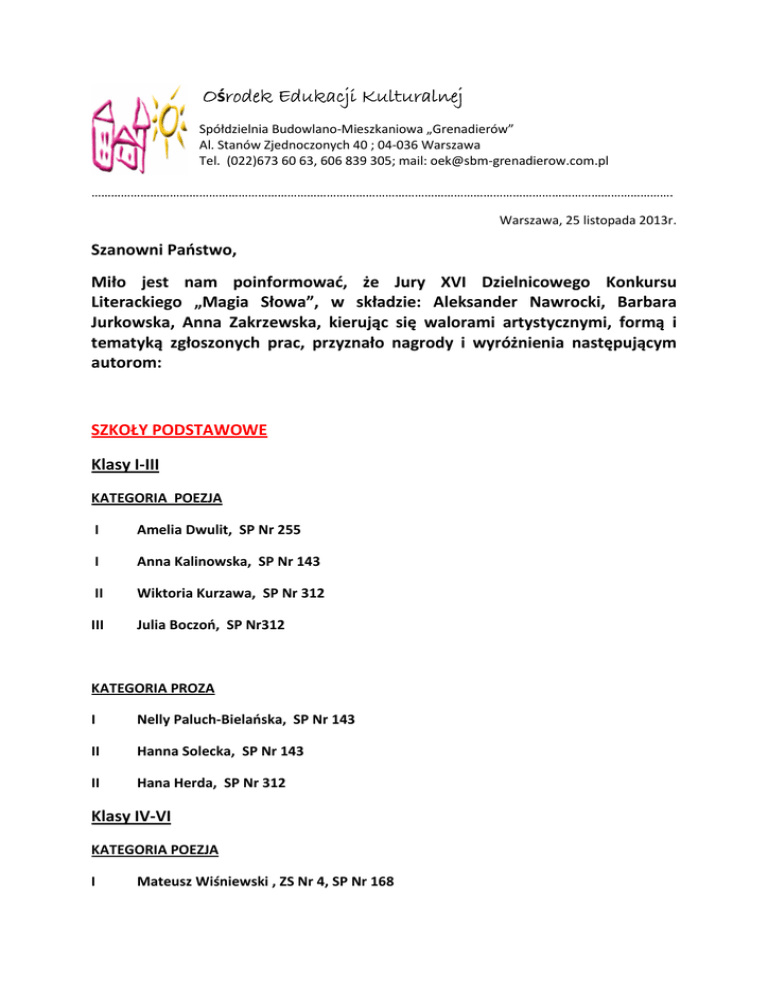 Ośrodek Edukacji Kulturalnej

Spółdzielnia Budowlano-Mieszkaniowa „Grenadierów”
Al. Stanów Zjednoczonych 40 ; 04-036 Warszawa
Tel. (022)673 60 63, 606 839 305; mail: oek@sbm-grenadierow.com.pl

Warszawa, 25 listopada 2013r.

Szanowni Państwo,

Miło jest nam poinformować, że Jury XVI Dzielnicowego Konkursu Literackiego „Magia Słowa”, w składzie: Aleksander Nawrocki, Barbara Jurkowska, Anna Zakrzewska, kierując się walorami artystycznymi, formą i tematyką zgłoszonych prac, przyznało nagrody i wyróżnienia następującym autorom:

SZKOŁY PODSTAWOWE

Klasy I-III

KATEGORIA POEZJA

I Amelia Dwulit, SP Nr 255

I Anna Kalinowska, SP Nr 143

II Wiktoria Kurzawa, SP Nr 312

III Julia Boczoń, SP Nr312

KATEGORIA PROZA

I Nelly Paluch-Bielańska, SP Nr 143

II Hanna Solecka, SP Nr 143

II Hana Herda, SP Nr 312

Klasy IV-VI

KATEGORIA POEZJA

I Mateusz Wiśniewski , ZS Nr 4, SP Nr 168